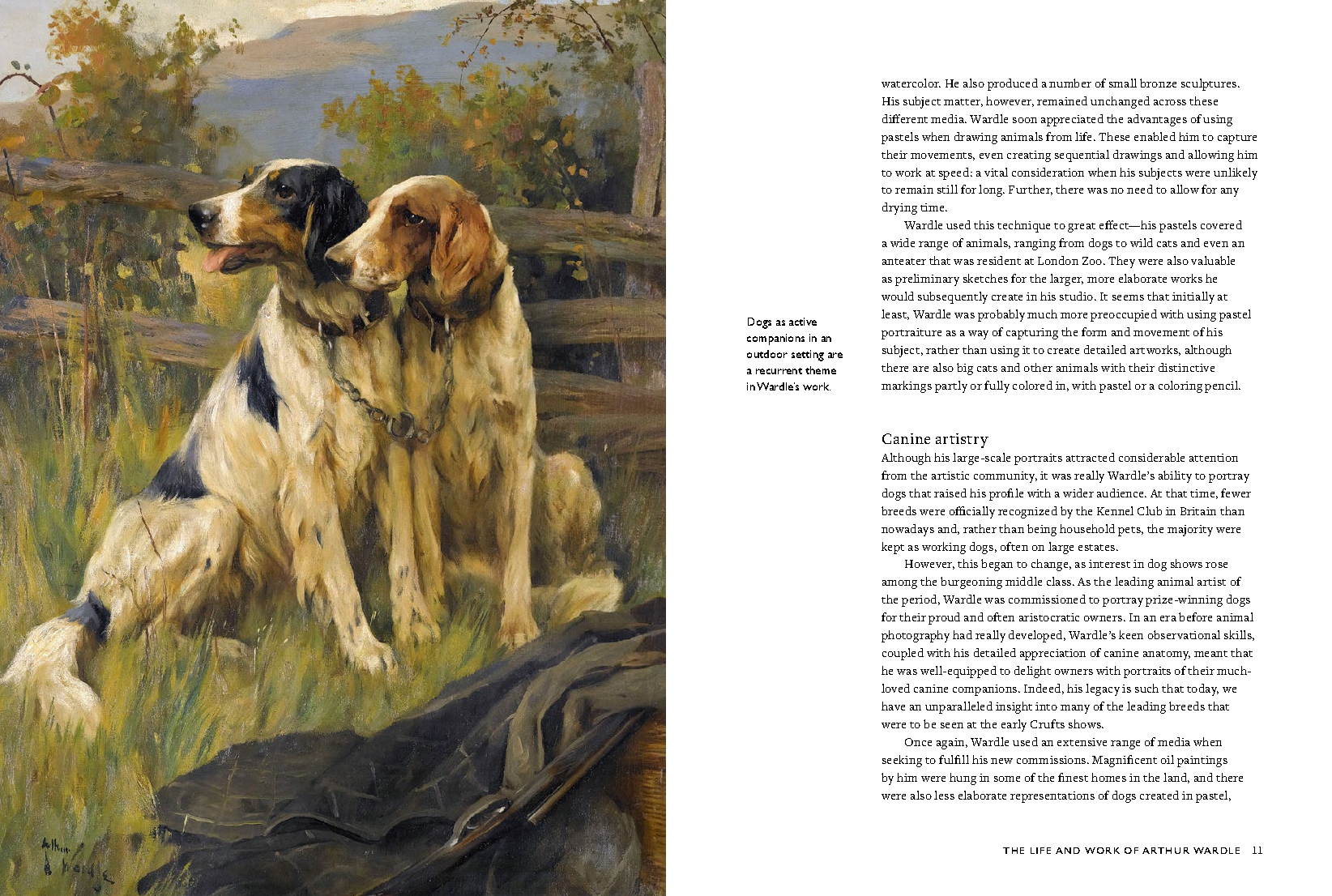 Arthur Wardle

Dogs as active companions in an outdoor setting are a recurrent theme in Wardle's work.

watercolor. He also produced a number of small bronze sculptures. His subject matter, however, remained unchanged across these different media. Wardle soon appreciated the advantages of using pastels when drawing animals from life. These enabled him to capture their movements, even creating sequential drawings and allowing him to work at speed: a vital consideration when his subjects were unlikely to remain still for long. Further, there was no need to allow for any drying time.

Wardle used this technique to great effect—his pastels covered a wide range of animals, ranging from dogs to wild cats and even an anteater that was resident at London Zoo. They were also valuable as preliminary sketches for the larger, more elaborate works he would subsequently create in his studio. It seems that initially at least, Wardle was probably much more preoccupied with using pastel portraiture as a way of capturing the form and movement of his subject, rather than using it to create detailed artworks, although there are also big cats and other animals with their distinctive markings partly or fully colored in, with pastel or a coloring pencil.

Canine artistry
Although his large-scale portraits attracted considerable attention from the artistic community, it was really Wardle's ability to portray dogs that raised his profile with a wider audience. At that time, fewer breeds were officially recognized by the Kennel Club in Britain than nowadays and, rather than being household pets, the majority were kept as working dogs, often on large estates.

However, this began to change, as interest in dog shows rose among the burgeoning middle class. As the leading animal artist of the period, Wardle was commissioned to portray prize-winning dogs for their proud and often aristocratic owners. In an era before animal photography had really developed, Wardle's keen observational skills, coupled with his detailed appreciation of canine anatomy, meant that he was well-equipped to delight owners with portraits of their much-loved canine companions. Indeed, his legacy is such that today, we have an unparalleled insight into many of the leading breeds that were to be seen at the early Crufts shows.

Once again, Wardle used an extensive range of media when seeking to fulfill his new commissions. Magnificent oil paintings by him were hung in some of the finest homes in the land, and there were also less elaborate representations of dogs created in pastel,

THE LIFE AND WORK OF ARTHUR WARDLE 11